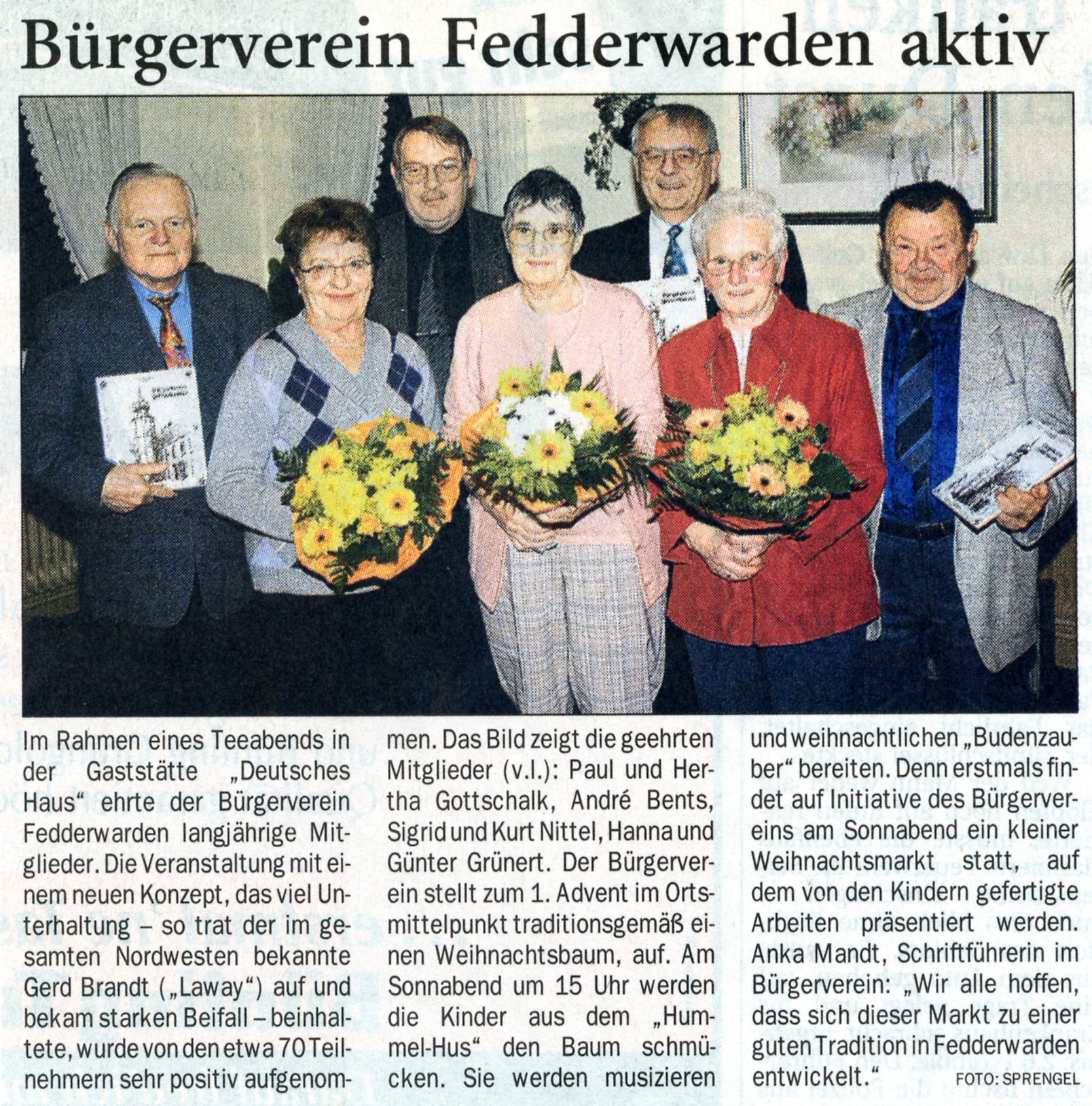 Bürgerverein Fedderwarden aktiv

Im Rahmen eines Teeabends in der Gaststätte „Deutsches Haus“ ehrte der Bürgerverein Fedderwarden langjährige Mitglieder. Die Veranstaltung mit einem neuen Konzept, das viel Unterhaltung – so trat der im gesamten Nordwesten bekannte Gerd Brandt („Laway“) auf und bekam starken Beifall – beinhaltete, wurde von den etwa 70 Teilnehmern sehr positiv aufgenommen. Das Bild zeigt die geehrten Mitglieder (v.l.): Paul und Hertha Gottschalk, André Bents, Sigrid und Kurt Nittel, Hanna und Günter Grünert. Der Bürgerverein stellt zum 1. Advent im Ortsmittelpunkt traditionsgemäß einen Weihnachtsbaum, auf. Am Sonnabend um 15 Uhr werden die Kinder aus dem „Hummel-Hus“ den Baum schmücken. Sie werden musizieren und weihnachtlichen „Budenzauber“ bereiten. Denn erstmals findet auf Initiative des Bürgervereins am Sonnabend ein kleiner Weihnachtsmarkt statt, auf dem von den Kindern gefertigte Arbeiten präsentiert werden. Anka Mandt, Schriftführerin im Bürgerverein: „Wir alle hoffen, dass sich dieser Markt zu einer guten Tradition in Fedderwarden entwickelt.“ FOTO: SPRENGEL